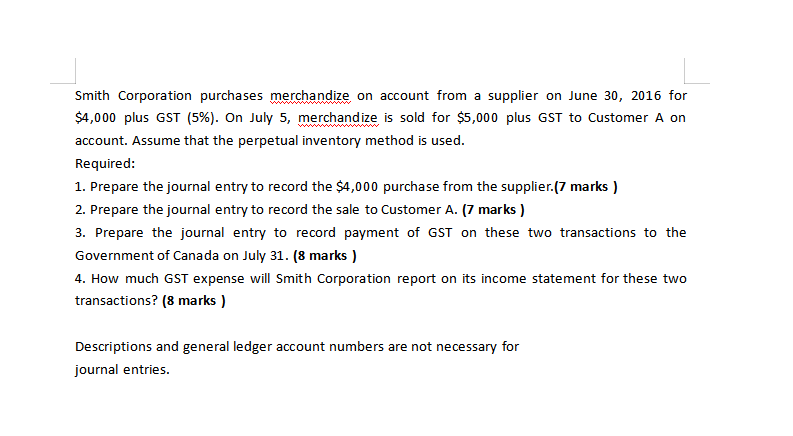 Smith Corporation purchases merchandize on account from a supplier on June 30, 2016 for \$4,000 plus GST (5%). On July 5, merchandize is sold for \$5,000 plus GST to Customer A on account. Assume that the perpetual inventory method is used.

Required:

1. Prepare the journal entry to record the \$4,000 purchase from the supplier.(7 marks )

2. Prepare the journal entry to record the sale to Customer A. (7 marks )

3. Prepare the journal entry to record payment of GST on these two transactions to the Government of Canada on July 31. (8 marks )

4. How much GST expense will Smith Corporation report on its income statement for these two transactions? (8 marks )

Descriptions and general ledger account numbers are not necessary for journal entries.